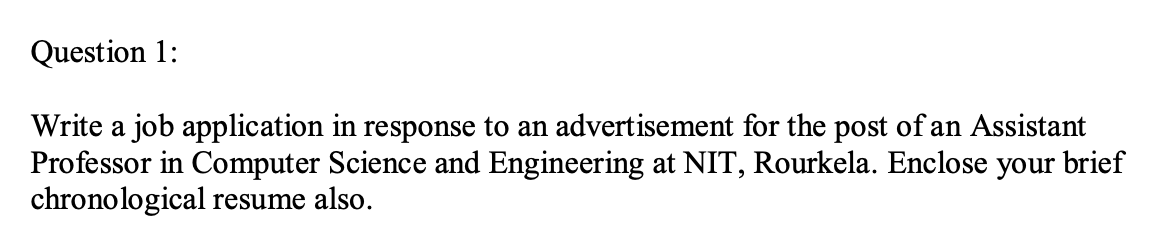 Question 1:

Write a job application in response to an advertisement for the post of an Assistant Professor in Computer Science and Engineering at NIT, Rourkela. Enclose your brief chronological resume also.